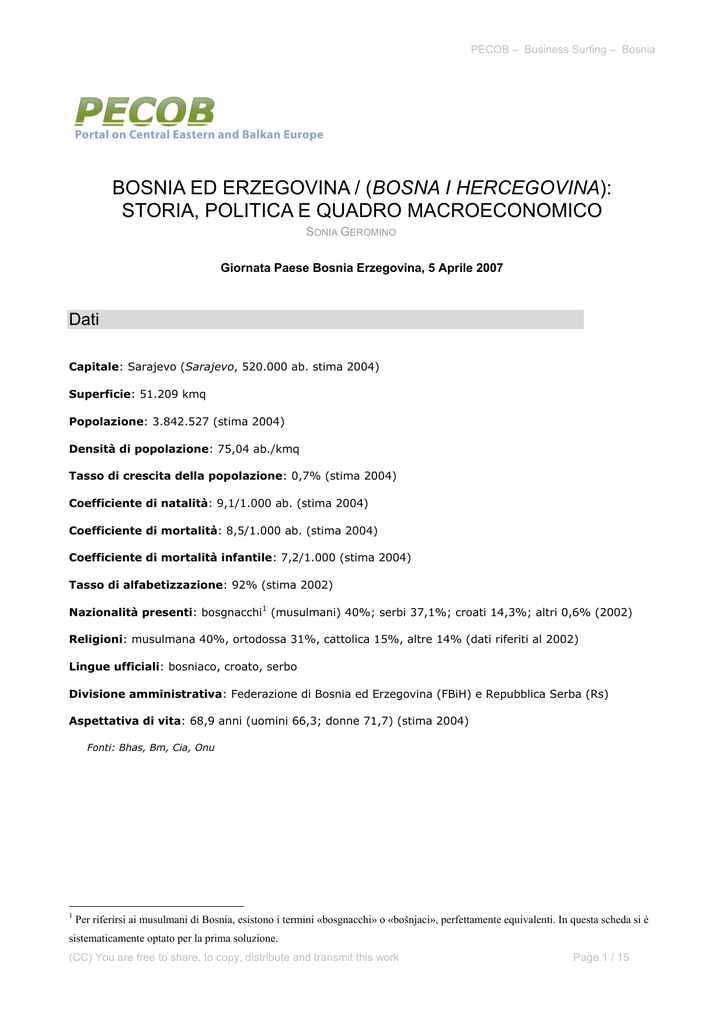 PECOB – Business Surfing – Bosnia

PECOB
Portal on Central Eastern and Balkan Europe

BOSNIA ED ERZEGOVINA / (BOSNA I HERCEGOVINA): STORIA, POLITICA E QUADRO MACROECONOMICO

SONIA GEROMINO

Giornata Paese Bosnia Erzegovina, 5 Aprile 2007

Dati

Capitale: Sarajevo (Sarajevo, 520.000 ab. stima 2004)

Superficie: 51.209 kmq

Popolazione: 3.842.527 (stima 2004)

Densità di popolazione: 75,04 ab./kmq

Tasso di crescita della popolazione: 0,7% (stima 2004)

Coefficiente di natalità: 9,1/1.000 ab. (stima 2004)

Coefficiente di mortalità: 8,5/1.000 ab. (stima 2004)

Coefficiente di mortalità infantile: 7,2/1.000 (stima 2004)

Tasso di alfabetizzazione: 92% (stima 2002)

Nazionalità presenti: bosgnacchi$^1$ (musulmani) 40%; serbi 37,1%; croati 14,3%; altri 0,6% (2002)

Religioni: musulmana 40%, ortodossa 31%, cattolica 15%, altre 14% (dati riferiti al 2002)

Lingue ufficiali: bosniaco, croato, serbo

Divisione amministrativa: Federazione di Bosnia ed Erzegovina (FBiH) e Repubblica Serba (Rs)

Aspettativa di vita: 68,9 anni (uomini 66,3; donne 71,7) (stima 2004)

Fonti: Bhas, Bm, Cia, Onu

$^1$ Per riferirsi ai musulmani di Bosnia, esistono i termini «bosgnacchi» o «bošnjaci», perfettamente equivalenti. In questa scheda si è sistematicamente optato per la prima soluzione.

(CC) You are free to share, to copy, distribute and transmit this work

Page 1 / 15